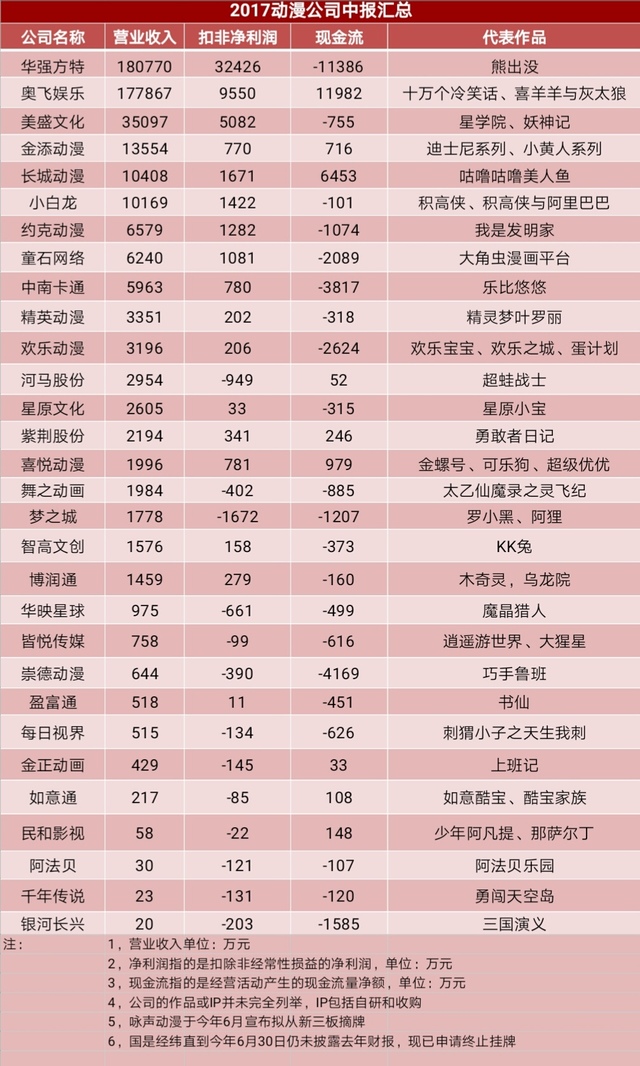 2017动漫公司中报汇总

| 公司名称 | 营业收入 | 扣非净利润 | 现金流 | 代表作品 |
|---|---|---|---|---|
| 华强方特 | 180770 | 32426 | -11386 | 熊出没 |
| 奥飞娱乐 | 177867 | 9550 | 11982 | 十万个冷笑话、喜羊羊与灰太狼 |
| 美盛文化 | 35097 | 5082 | -755 | 星学院、妖神记 |
| 金添动漫 | 13554 | 770 | 716 | 迪士尼系列、小黄人系列 |
| 长城动漫 | 10408 | 1671 | 6453 | 咕噜咕噜美人鱼 |
| 小白龙 | 10169 | 1422 | -101 | 积高侠、积高侠与阿里巴巴 |
| 约克动漫 | 6579 | 1282 | -1074 | 我是发明家 |
| 童石网络 | 6240 | 1081 | -2089 | 大角虫漫画平台 |
| 中南卡通 | 5963 | 780 | -3817 | 乐比悠悠 |
| 精英动漫 | 3351 | 202 | -318 | 精灵梦叶罗丽 |
| 欢乐动漫 | 3196 | 206 | -2624 | 欢乐宝宝、欢乐之城、蛋计划 |
| 河马股份 | 2954 | -949 | 52 | 超蛙战士 |
| 星原文化 | 2605 | 33 | -315 | 星原小宝 |
| 紫荆股份 | 2194 | 341 | 246 | 勇敢者日记 |
| 喜悦动漫 | 1996 | 781 | 979 | 金螺号、可乐狗、超级优优 |
| 舞之动画 | 1984 | -402 | -885 | 太乙仙魔录之灵飞纪 |
| 梦之城 | 1778 | -1672 | -1207 | 罗小黑、阿狸 |
| 智高文创 | 1576 | 158 | -373 | KK兔 |
| 博润通 | 1459 | 279 | -160 | 木奇灵，乌龙院 |
| 华映星球 | 975 | -661 | -499 | 魔晶猎人 |
| 皆悦传媒 | 758 | -99 | -616 | 逍遥游世界、大猩星 |
| 崇德动漫 | 644 | -390 | -4169 | 巧手鲁班 |
| 盈富通 | 518 | 11 | -451 | 书仙 |
| 每日视界 | 515 | -134 | -626 | 刺猬小子之天生我刺 |
| 金正动画 | 429 | -145 | 33 | 上班记 |
| 如意通 | 217 | -85 | 108 | 如意酷宝、酷宝家族 |
| 民和影视 | 58 | -22 | 148 | 少年阿凡提、那萨尔丁 |
| 阿法贝 | 30 | -121 | -107 | 阿法贝乐园 |
| 千年传说 | 23 | -131 | -120 | 勇闯天空岛 |
| 银河长兴 | 20 | -203 | -1585 | 三国演义 |

注：
1，营业收入单位：万元
2，净利润指的是扣除非经常性损益的净利润，单位：万元
3，现金流指的是经营活动产生的现金流量净额，单位：万元
4，公司的作品或IP并未完全列举，IP包括自研和收购
5，咏声动漫于今年6月宣布拟从新三板摘牌
6，国是经纬直到今年6月30日仍未披露去年财报，现已申请终止挂牌